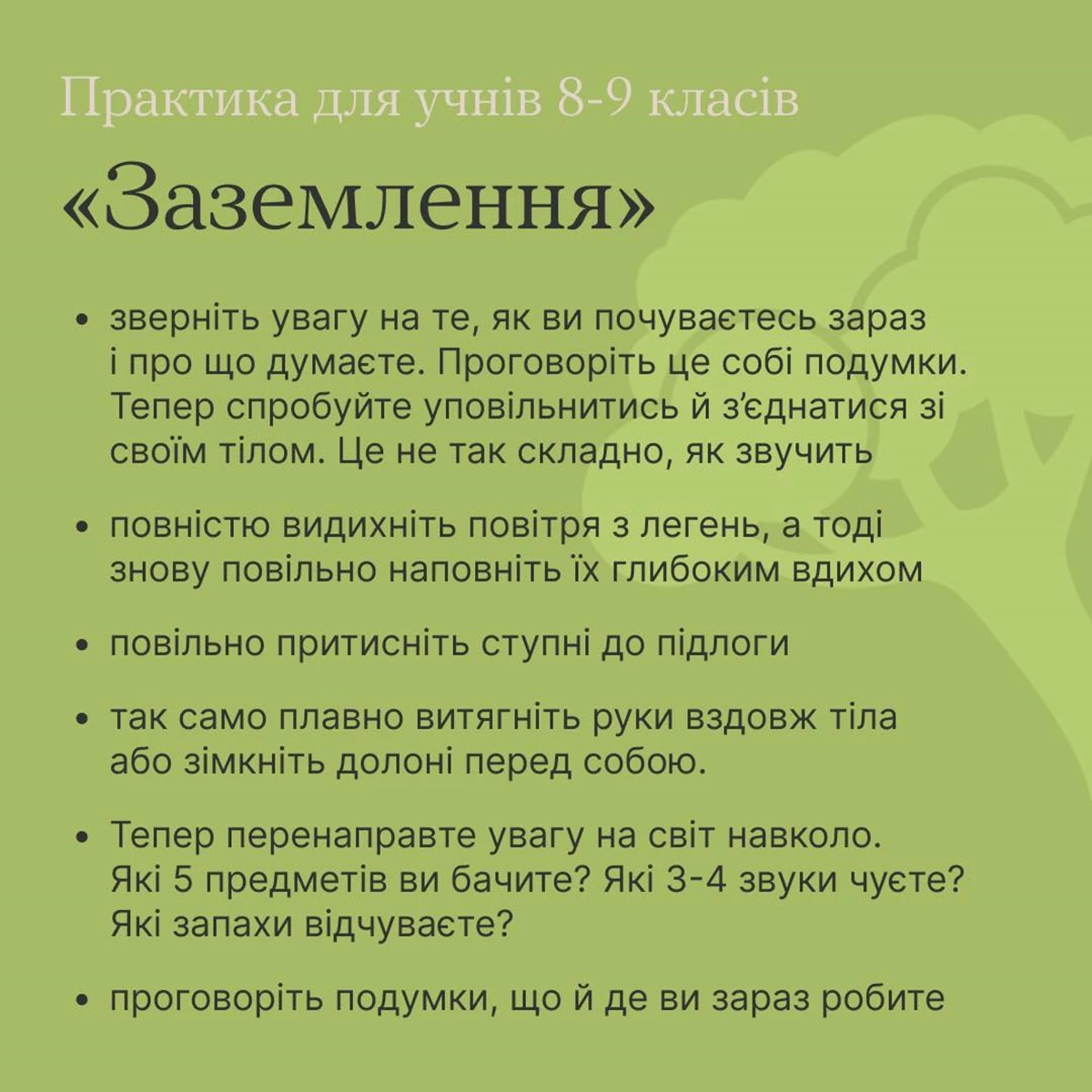 Практика для учнів 8-9 класів

«Заземлення»

• зверніть увагу на те, як ви почуваєтесь зараз і про що думаєте. Проговоріть це собі подумки. Тепер спробуйте уповільнитись й з'єднатися зі своїм тілом. Це не так складно, як звучить

• повністю видихніть повітря з легень, а тоді знову повільно наповніть їх глибоким вдихом

• повільно притисніть ступні до підлоги

• так само плавно витягніть руки вздовж тіла або зімкніть долоні перед собою.

• Тепер перенаправте увагу на світ навколо. Які 5 предметів ви бачите? Які 3-4 звуки чуєте? Які запахи відчуваєте?

• проговоріть подумки, що й де ви зараз робите